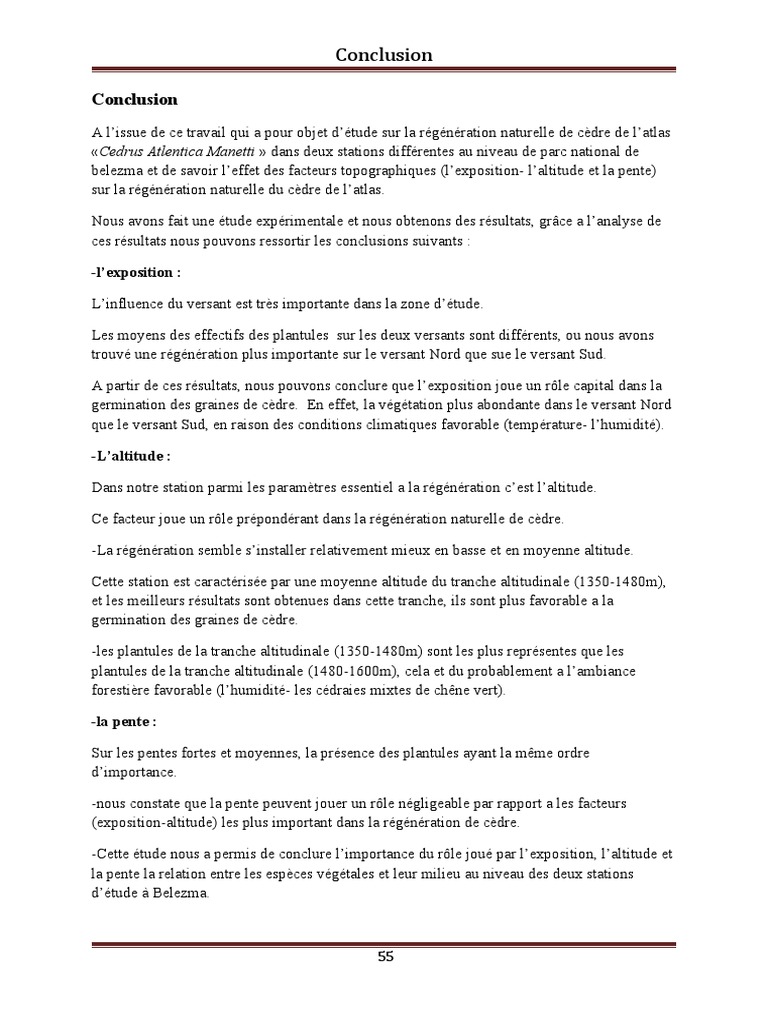 Conclusion

Conclusion

A l'issue de ce travail qui a pour objet d'étude sur la régénération naturelle de cèdre de l'atlas «Cedrus Atlentica Manetti » dans deux stations différentes au niveau de parc national de belezma et de savoir l'effet des facteurs topographiques (l'exposition- l'altitude et la pente) sur la régénération naturelle du cèdre de l'atlas.

Nous avons fait une étude expérimentale et nous obtenons des résultats, grâce a l'analyse de ces résultats nous pouvons ressortir les conclusions suivants :

-l'exposition :

L'influence du versant est très importante dans la zone d'étude.

Les moyens des effectifs des plantules sur les deux versants sont différents, ou nous avons trouvé une régénération plus importante sur le versant Nord que sue le versant Sud.

A partir de ces résultats, nous pouvons conclure que l'exposition joue un rôle capital dans la germination des graines de cèdre. En effet, la végétation plus abondante dans le versant Nord que le versant Sud, en raison des conditions climatiques favorable (température- l'humidité).

-L'altitude :

Dans notre station parmi les paramètres essentiel a la régénération c'est l'altitude.

Ce facteur joue un rôle prépondérant dans la régénération naturelle de cèdre.

-La régénération semble s'installer relativement mieux en basse et en moyenne altitude.

Cette station est caractérisée par une moyenne altitude du tranche altitudinale (1350-1480m), et les meilleurs résultats sont obtenues dans cette tranche, ils sont plus favorable a la germination des graines de cèdre.

-les plantules de la tranche altitudinale (1350-1480m) sont les plus représentes que les plantules de la tranche altitudinale (1480-1600m), cela et du probablement a l'ambiance forestière favorable (l'humidité- les cédraies mixtes de chêne vert).

-la pente :

Sur les pentes fortes et moyennes, la présence des plantules ayant la même ordre d'importance.

-nous constate que la pente peuvent jouer un rôle négligeable par rapport a les facteurs (exposition-altitude) les plus important dans la régénération de cèdre.

-Cette étude nous a permis de conclure l'importance du rôle joué par l'exposition, l'altitude et la pente la relation entre les espèces végétales et leur milieu au niveau des deux stations d'étude à Belezma.

55